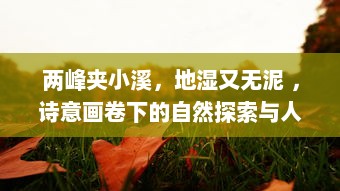 两峰夹小溪，地湿又无泥 ，诗意画卷下的自然探索与人